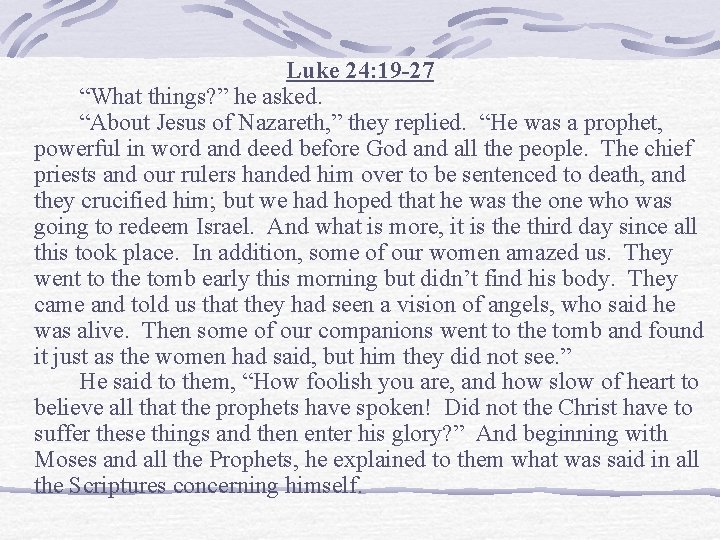 Luke 24:19-27

“What things?” he asked.

“About Jesus of Nazareth,” they replied. “He was a prophet, powerful in word and deed before God and all the people. The chief priests and our rulers handed him over to be sentenced to death, and they crucified him; but we had hoped that he was the one who was going to redeem Israel. And what is more, it is the third day since all this took place. In addition, some of our women amazed us. They went to the tomb early this morning but didn’t find his body. They came and told us that they had seen a vision of angels, who said he was alive. Then some of our companions went to the tomb and found it just as the women had said, but him they did not see.”

He said to them, “How foolish you are, and how slow of heart to believe all that the prophets have spoken! Did not the Christ have to suffer these things and then enter his glory?” And beginning with Moses and all the Prophets, he explained to them what was said in all the Scriptures concerning himself.